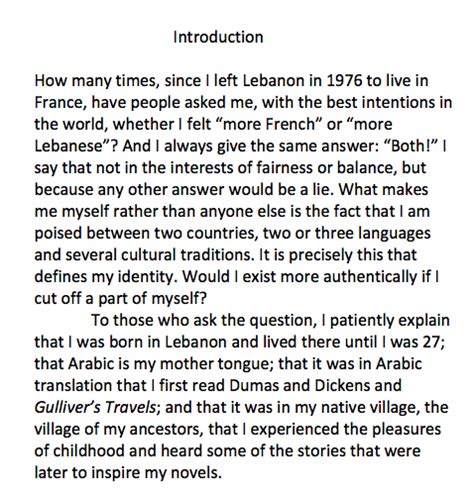 Introduction

How many times, since I left Lebanon in 1976 to live in France, have people asked me, with the best intentions in the world, whether I felt "more French" or "more Lebanese"? And I always give the same answer: "Both!" I say that not in the interests of fairness or balance, but because any other answer would be a lie. What makes me myself rather than anyone else is the fact that I am poised between two countries, two or three languages and several cultural traditions. It is precisely this that defines my identity. Would I exist more authentically if I cut off a part of myself?

To those who ask the question, I patiently explain that I was born in Lebanon and lived there until I was 27; that Arabic is my mother tongue; that it was in Arabic translation that I first read Dumas and Dickens and Gulliver's Travels; and that it was in my native village, the village of my ancestors, that I experienced the pleasures of childhood and heard some of the stories that were later to inspire my novels.